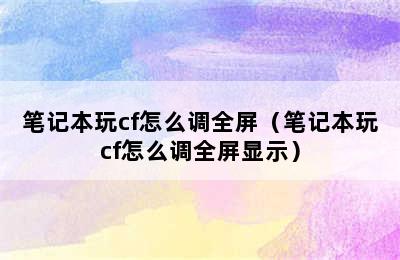 笔记本玩cf怎么调全屏（笔记本玩cf怎么调全屏显示）